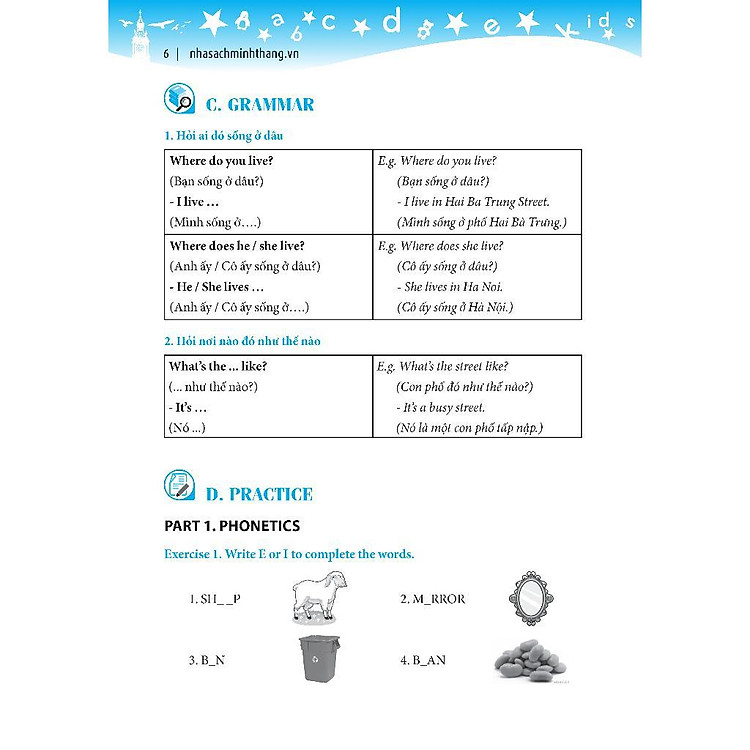 a b c d e kids

6 | nhasachminhthang.vn

C. GRAMMAR

1. Hỏi ai đó sống ở đâu

| Where do you live?<br>(Bạn sống ở đâu?)<br>- I live ...<br>(Mình sống ở....) | E.g. Where do you live?<br>(Bạn sống ở đâu?)<br>- I live in Hai Ba Trung Street.<br>(Mình sống ở phố Hai Bà Trưng.) |
|---|---|
| Where does he / she live?<br>(Anh ấy / Cô ấy sống ở đâu?)<br>- He / She lives ...<br>(Anh ấy / Cô ấy sống ở....) | E.g. Where does she live?<br>(Cô ấy sống ở đâu?)<br>- She lives in Ha Noi.<br>(Cô ấy sống ở Hà Nội.) |

2. Hỏi nơi nào đó như thế nào

| What's the ... like?<br>(... như thế nào?)<br>- It's ...<br>(Nó ...) | E.g. What's the street like?<br>(Con phố đó như thế nào?)<br>- It's a busy street.<br>(Nó là một con phố tấp nập.) |
|---|---|

D. PRACTICE

PART 1. PHONETICS

Exercise 1. Write E or I to complete the words.

1. SH_ _P

2. M_RROR

3. B_N

4. B_AN